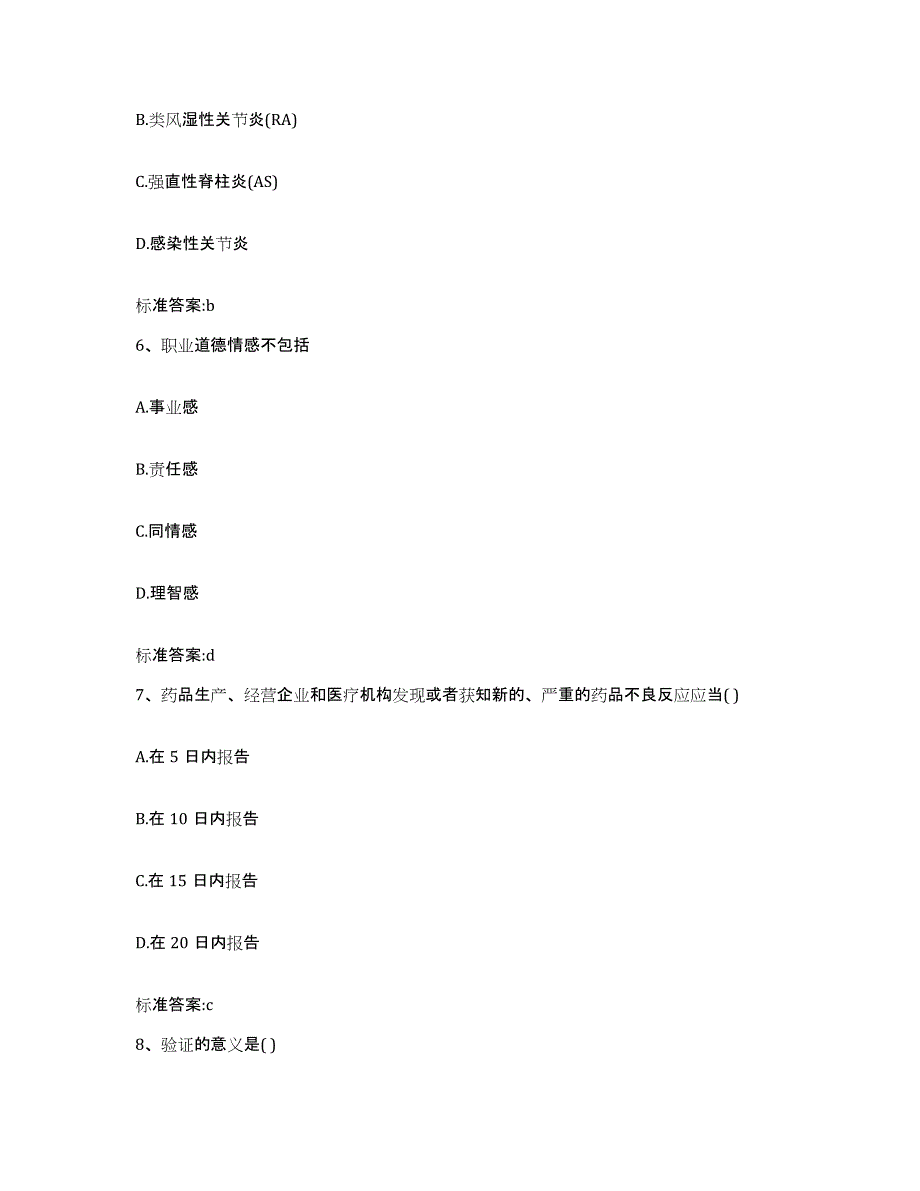 B.类风湿性关节炎(RA)

C.强直性脊柱炎(AS)

D.感染性关节炎

标准答案:b

6、职业道德情感不包括

A.事业感

B.责任感

C.同情感

D.理智感

标准答案:d

7、药品生产、经营企业和医疗机构发现或者获知新的、严重的药品不良反应应当( )

A.在 5 日内报告

B.在 10 日内报告

C.在 15 日内报告

D.在 20 日内报告

标准答案:c

8、验证的意义是( )